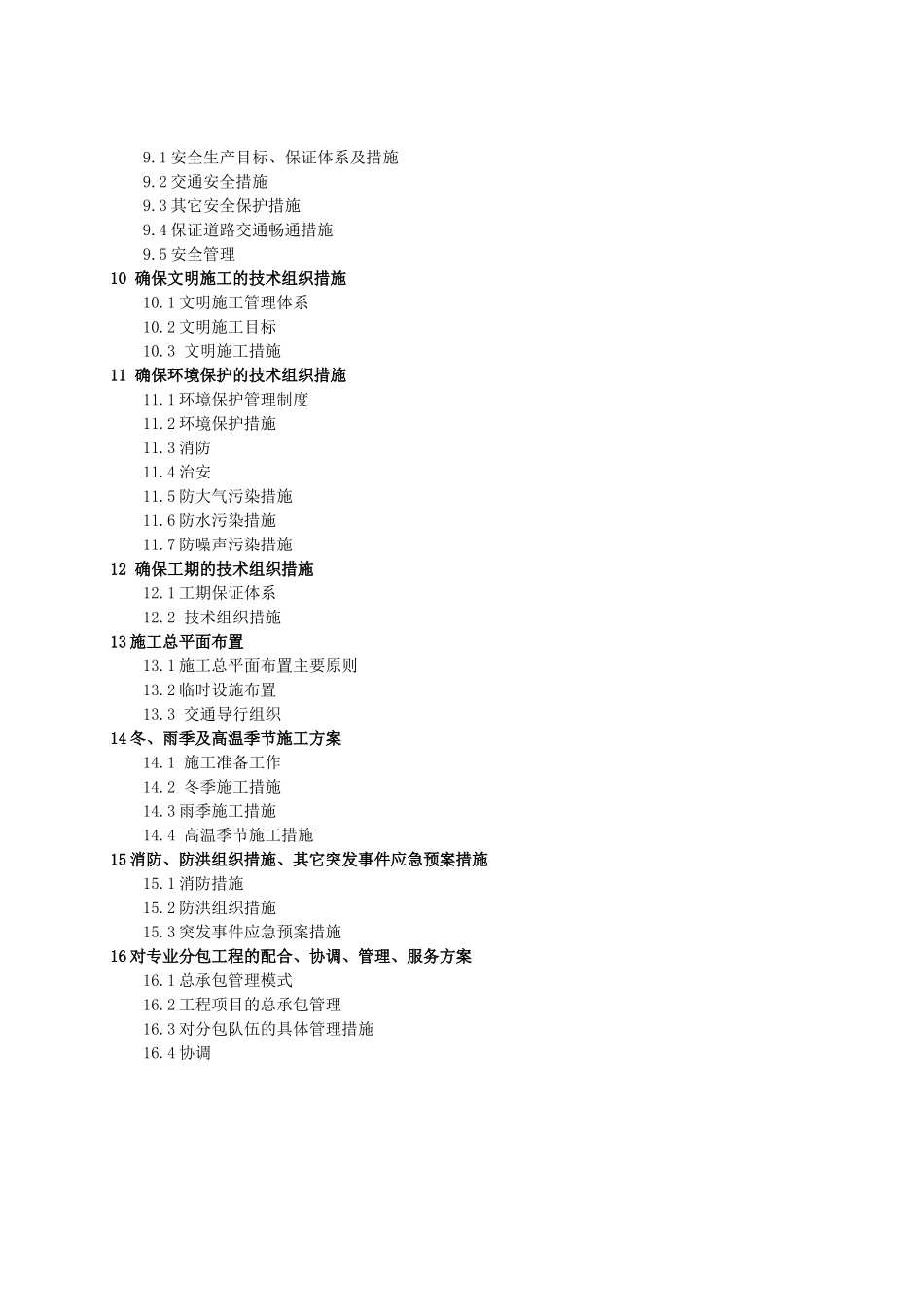 9.1 安全生产目标、保证体系及措施
9.2 交通安全措施
9.3 其它安全保护措施
9.4 保证道路交通畅通措施
9.5 安全管理
10 确保文明施工的技术组织措施
10.1 文明施工管理体系
10.2 文明施工目标
10.3 文明施工措施
11 确保环境保护的技术组织措施
11.1 环境保护管理制度
11.2 环境保护措施
11.3 消防
11.4 治安
11.5 防大气污染措施
11.6 防水污染措施
11.7 防噪声污染措施
12 确保工期的技术组织措施
12.1 工期保证体系
12.2 技术组织措施
13 施工总平面布置
13.1 施工总平面布置主要原则
13.2 临时设施布置
13.3 交通导行组织
14 冬、雨季及高温季节施工方案
14.1 施工准备工作
14.2 冬季施工措施
14.3 雨季施工措施
14.4 高温季节施工措施
15 消防、防洪组织措施、其它突发事件应急预案措施
15.1 消防措施
15.2 防洪组织措施
15.3 突发事件应急预案措施
16 对专业分包工程的配合、协调、管理、服务方案
16.1 总承包管理模式
16.2 工程项目的总承包管理
16.3 对分包队伍的具体管理措施
16.4 协调